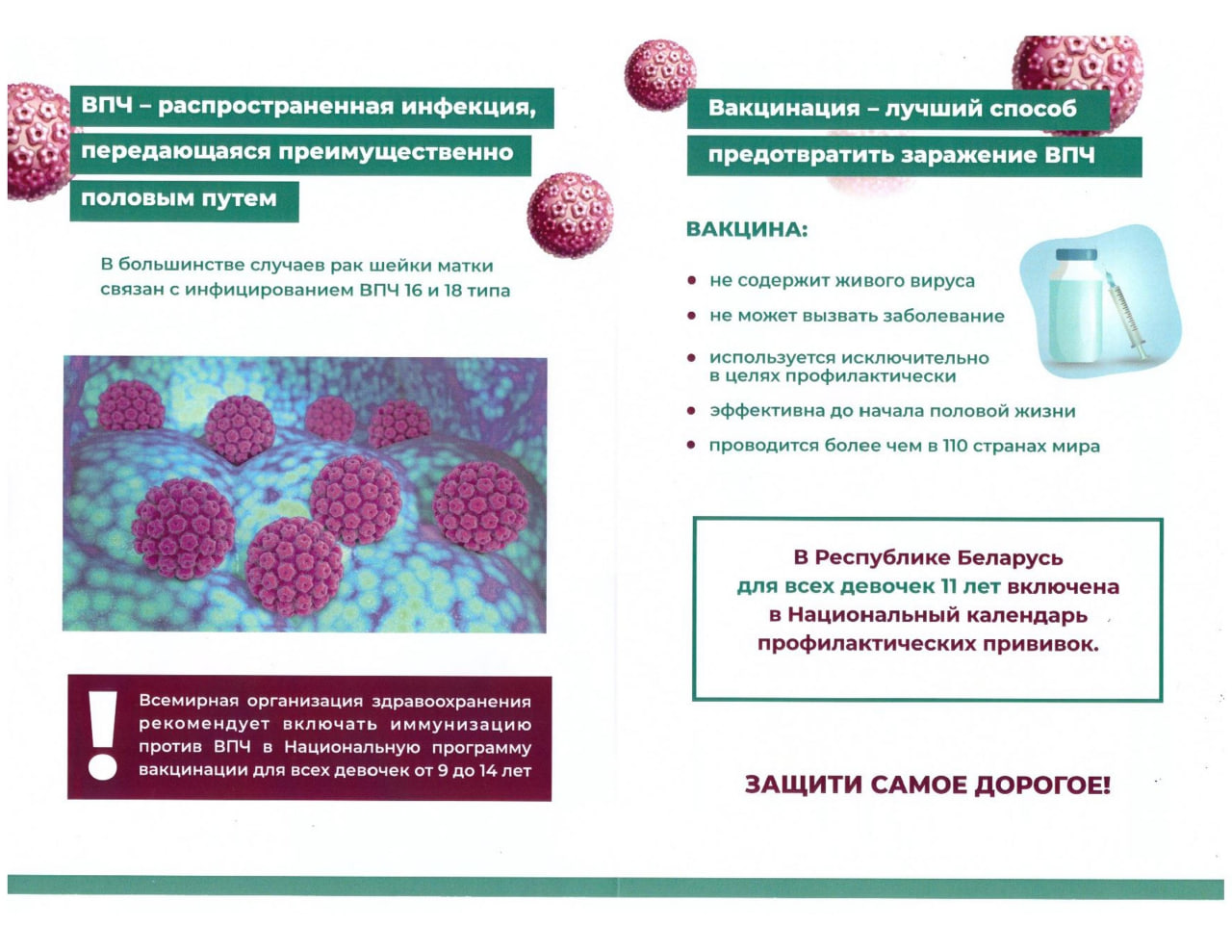 ВПЧ – распространенная инфекция, передающаяся преимущественно половым путем

В большинстве случаев рак шейки матки связан с инфицированием ВПЧ 16 и 18 типа

!

Всемирная организация здравоохранения рекомендует включать иммунизацию против ВПЧ в Национальную программу вакцинации для всех девочек от 9 до 14 лет

Вакцинация – лучший способ предотвратить заражение ВПЧ

ВАКЦИНА:

• не содержит живого вируса
• не может вызвать заболевание
• используется исключительно в целях профилактически
• эффективна до начала половой жизни
• проводится более чем в 110 странах мира

В Республике Беларусь для всех девочек 11 лет включена в Национальный календарь профилактических прививок.

ЗАЩИТИ САМОЕ ДОРОГОЕ!